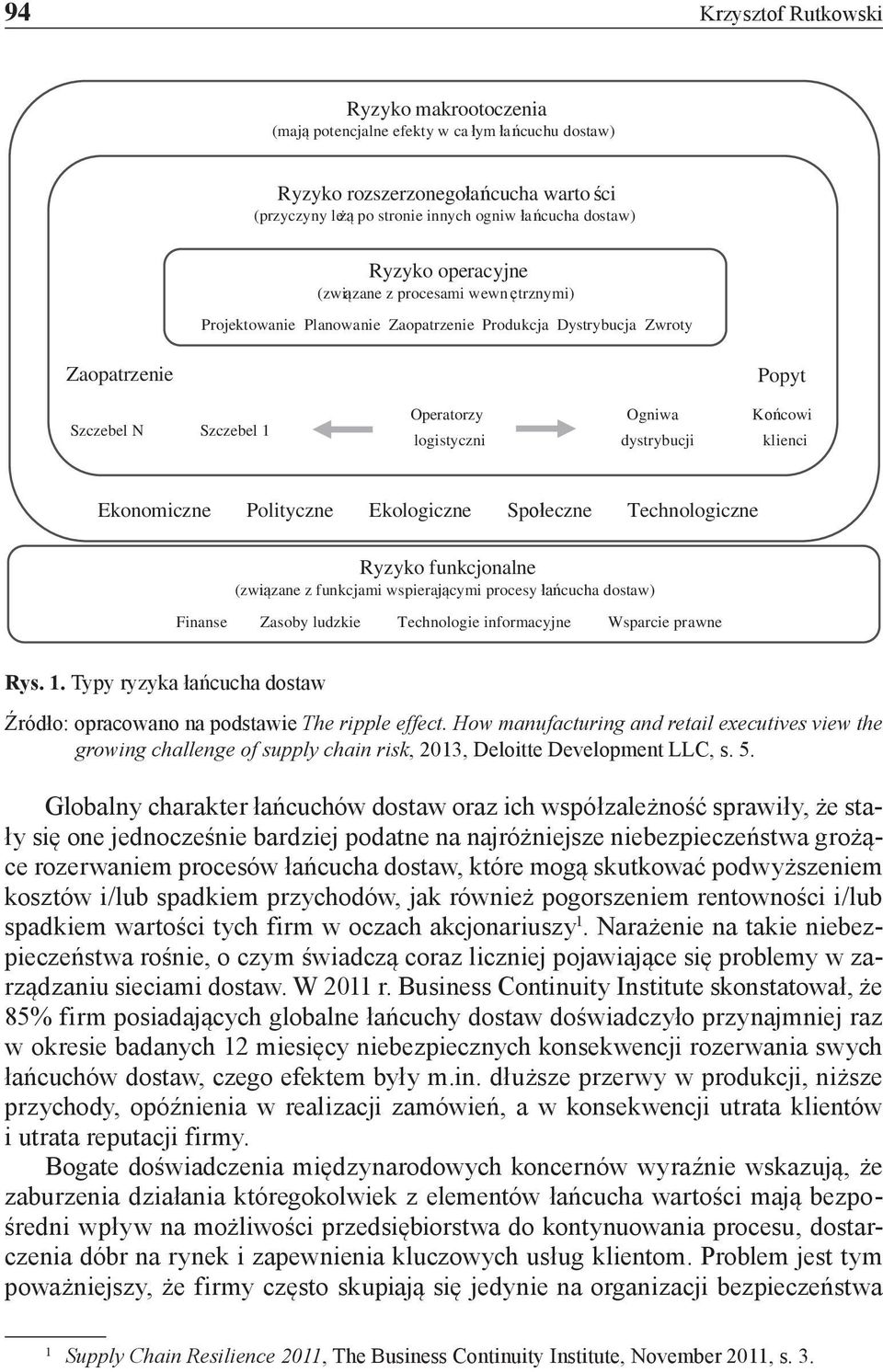 94 Krzysztof Rutkowski

Ryzyko makrootoczenia
(mają potencjalne efekty w całym łańcuchu dostaw)

Ryzyko rozszerzonego łańcucha wartości
(przyczyny leżą po stronie innych ogniw łańcucha dostaw)

Ryzyko operacyjne
(związane z procesami wewnętrznymi)
Projektowanie Planowanie Zaopatrzenie Produkcja Dystrybucja Zwroty

Zaopatrzenie

Popyt

Szczebel N Szczebel 1 Operatorzy logistyczni Ogniwa dystrybucji Końcowi klienci

Ekonomiczne Polityczne Ekologiczne Społeczne Technologiczne

Ryzyko funkcjonalne
(związane z funkcjami wspierającymi procesy łańcucha dostaw)
Finanse Zasoby ludzkie Technologie informacyjne Wsparcie prawne

Rys. 1. Typy ryzyka łańcucha dostaw

Źródło: opracowano na podstawie The ripple effect. How manufacturing and retail executives view the growing challenge of supply chain risk, 2013, Deloitte Development LLC, s. 5.

Globalny charakter łańcuchów dostaw oraz ich współzależność sprawiły, że stały się one jednocześnie bardziej podatne na najróżniejsze niebezpieczeństwa grożące rozerwaniem procesów łańcucha dostaw, które mogą skutkować podwyższeniem kosztów i/lub spadkiem przychodów, jak również pogorszeniem rentowności i/lub spadkiem wartości tych firm w oczach akcjonariuszy$^1$. Narażenie na takie niebezpieczeństwa rośnie, o czym świadczą coraz liczniej pojawiające się problemy w zarządzaniu sieciami dostaw. W 2011 r. Business Continuity Institute skonstatował, że 85% firm posiadających globalne łańcuchy dostaw doświadczyło przynajmniej raz w okresie badanych 12 miesięcy niebezpiecznych konsekwencji rozerwania swych łańcuchów dostaw, czego efektem były m.in. dłuższe przerwy w produkcji, niższe przychody, opóźnienia w realizacji zamówień, a w konsekwencji utrata klientów i utrata reputacji firmy.

Bogate doświadczenia międzynarodowych koncernów wyraźnie wskazują, że zaburzenia działania któregokolwiek z elementów łańcucha wartości mają bezpośredni wpływ na możliwości przedsiębiorstwa do kontynuowania procesu, dostarczenia dóbr na rynek i zapewnienia kluczowych usług klientom. Problem jest tym poważniejszy, że firmy często skupiają się jedynie na organizacji bezpieczeństwa

$^1$ Supply Chain Resilience 2011, The Business Continuity Institute, November 2011, s. 3.